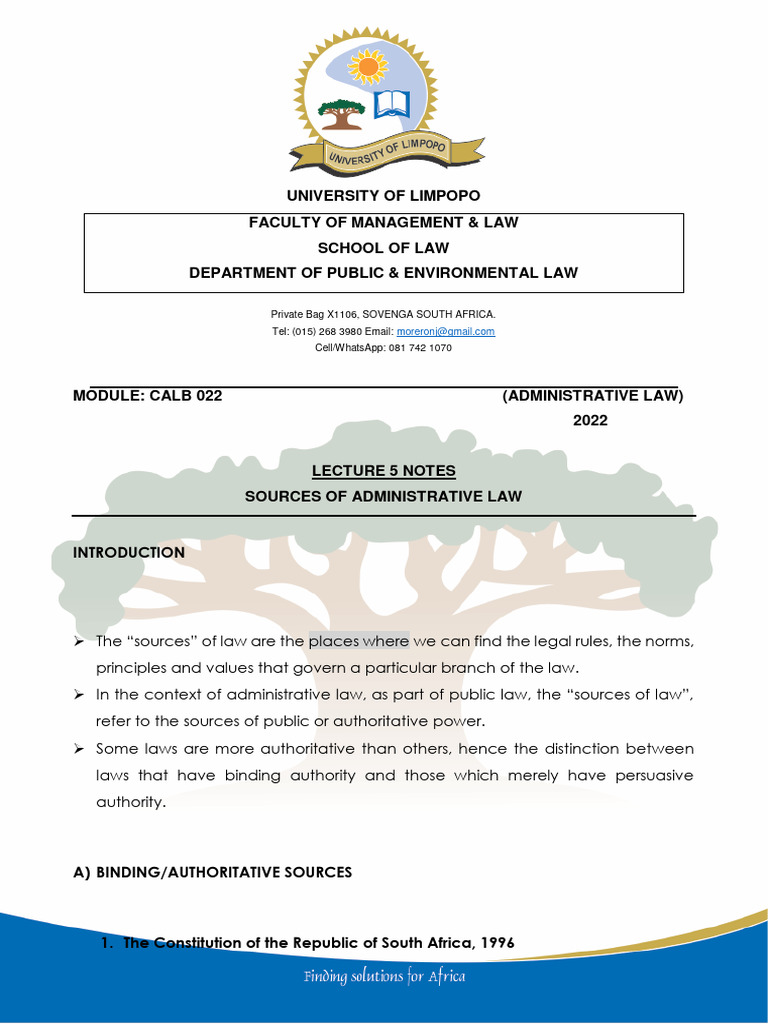 UNIVERSITY OF LIMPOPO

UNIVERSITY OF LIMPOPO

FACULTY OF MANAGEMENT & LAW
SCHOOL OF LAW
DEPARTMENT OF PUBLIC & ENVIRONMENTAL LAW

Private Bag X1106, SOVENGA SOUTH AFRICA.
Tel: (015) 268 3980 Email: moreronj@gmail.com
Cell/WhatsApp: 081 742 1070

MODULE: CALB 022 (ADMINISTRATIVE LAW)
2022

LECTURE 5 NOTES
SOURCES OF ADMINISTRATIVE LAW

INTRODUCTION

➢ The "sources" of law are the places where we can find the legal rules, the norms, principles and values that govern a particular branch of the law.
➢ In the context of administrative law, as part of public law, the "sources of law", refer to the sources of public or authoritative power.
➢ Some laws are more authoritative than others, hence the distinction between laws that have binding authority and those which merely have persuasive authority.

A) BINDING/AUTHORITATIVE SOURCES

1. The Constitution of the Republic of South Africa, 1996

Finding solutions for Africa